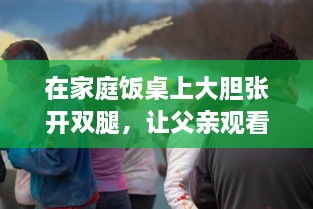 在家庭饭桌上大胆张开双腿，让父亲观看